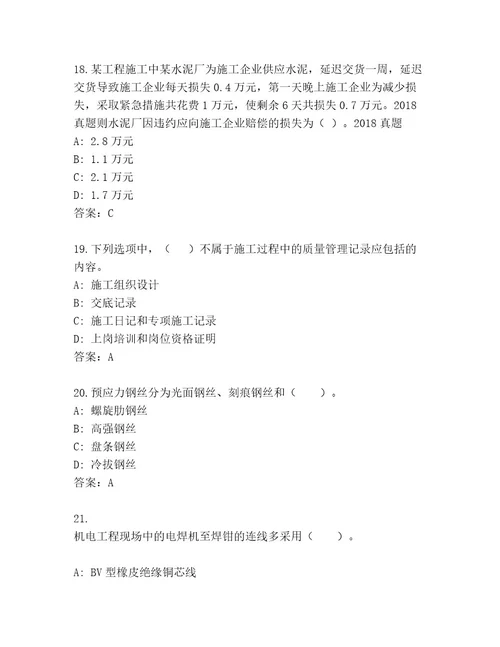 18.某工程施工中某水泥厂为施工企业供应水泥，延迟交货一周，延迟交货导致施工企业每天损失 0.4 万元，第一天晚上施工企业为减少损失，采取紧急措施共花费 1 万元，使剩余 6 天共损失 0.7 万元。2018 真题则水泥厂因违约应向施工企业赔偿的损失为（ ）。2018 真题
A: 2.8 万元
B: 1.1 万元
C: 2.1 万元
D: 1.7 万元
答案：C

19.下列选项中，（　　）不属于施工过程中的质量管理记录应包括的内容。
A: 施工组织设计
B: 交底记录
C: 施工日记和专项施工记录
D: 上岗培训和岗位资格证明
答案：A

20.预应力钢丝分为光面钢丝、刻痕钢丝和（　　）。
A: 螺旋肋钢丝
B: 高强钢丝
C: 盘条钢丝
D: 冷拔钢丝
答案：A

21.
机电工程现场中的电焊机至焊钳的连线多采用（　　）。

A: BV 型橡皮绝缘铜芯线